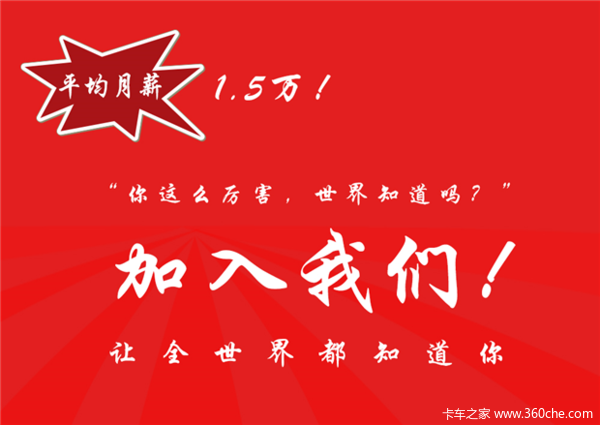 平均月薪

1.5万!

“你这么厉害，世界知道吗？”

加入我们!

让全世界都知道你

卡车之家 www.360che.com